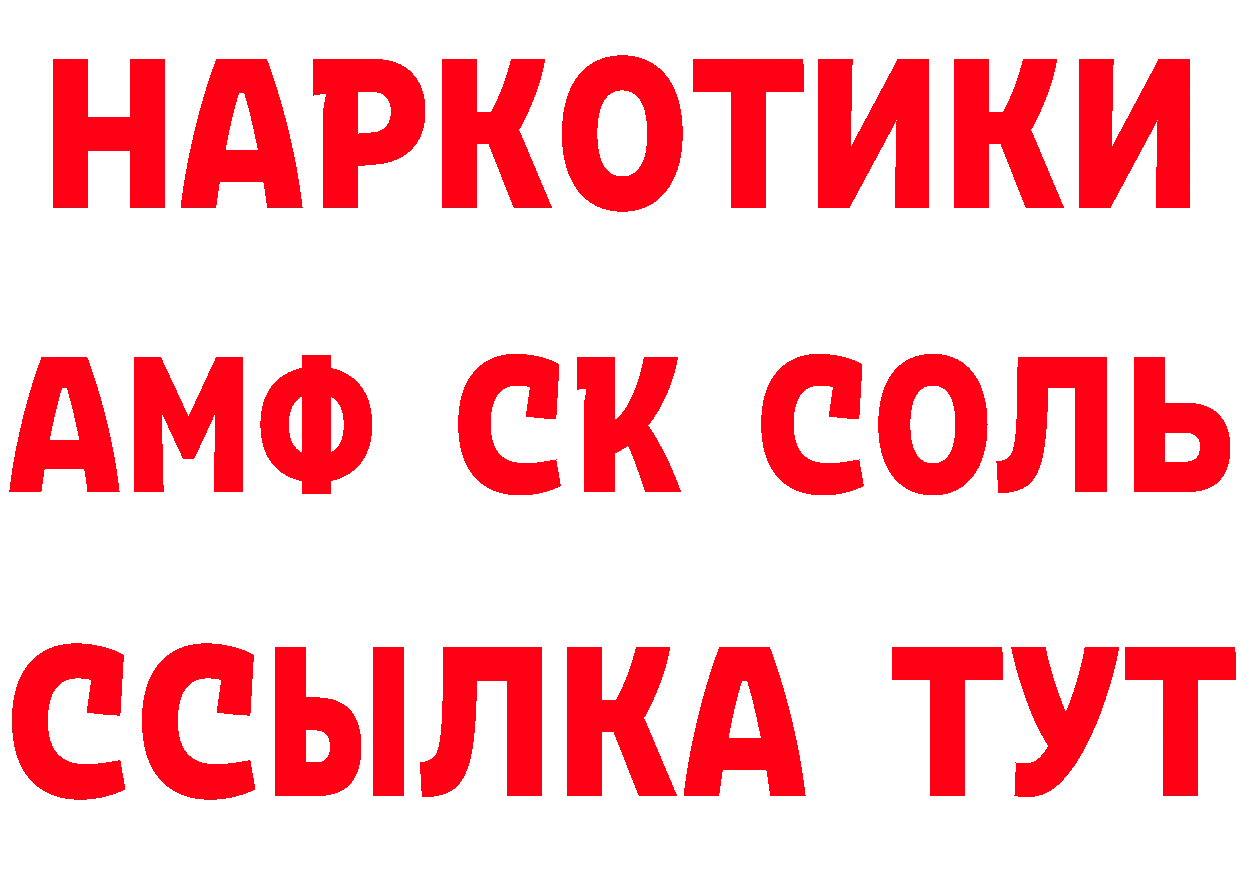 НАРКОТИКИ

АМФ СК СОЛЬ

ССЫЛКА ТУТ